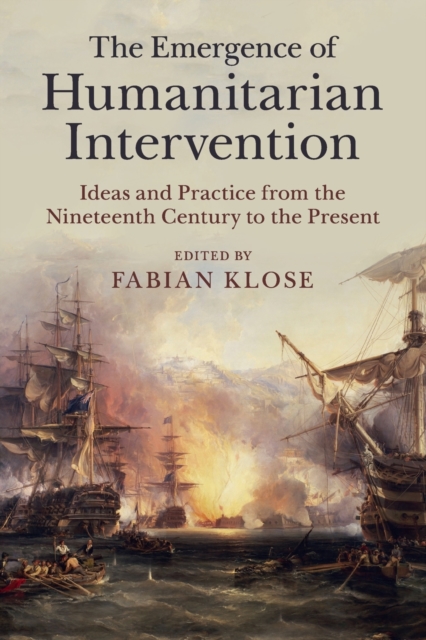 The Emergence of
Humanitarian
Intervention

Ideas and Practice from the
Nineteenth Century to the Present

EDITED BY
FABIAN KLOSE